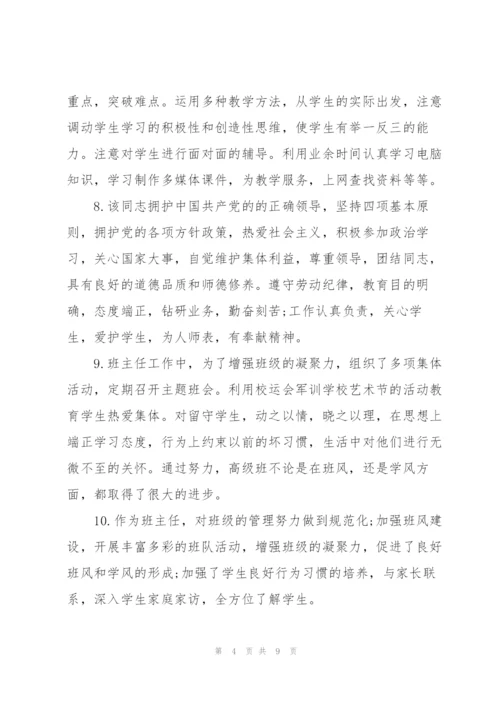 重点，突破难点。运用多种教学方法，从学生的实际出发，注意调动学生学习的积极性和创造性思维，使学生有举一反三的能力。注意对学生进行面对面的辅导。利用业余时间认真学习电脑知识，学习制作多媒体课件，为教学服务，上网查找资料等等。

8.该同志拥护中国共产党的的正确领导，坚持四项基本原则，拥护党的各项方针政策，热爱社会主义，积极参加政治学习，关心国家大事，自觉维护集体利益，尊重领导，团结同志，具有良好的道德品质和师德修养。遵守劳动纪律，教育目的明确，态度端正，钻研业务，勤奋刻苦;工作认真负责，关心学生，爱护学生，为人师表，有奉献精神。

9.班主任工作中，为了增强班级的凝聚力，组织了多项集体活动，定期召开主题班会。利用校运会军训学校艺术节的活动教育学生热爱集体。对留守学生，动之以情，晓之以理，在思想上端正学习态度，行为上约束以前的坏习惯，生活中对他们进行无微不至的关怀。通过努力，高级班不论是在班风，还是学风方面，都取得了很大的进步。

10.作为班主任，对班级的管理努力做到规范化;加强班风建设，开展丰富多彩的班队活动，增强班级的凝聚力，促进了良好班风和学风的形成;加强了学生良好行为习惯的培养，与家长联系，深入学生家庭家访，全方位了解学生。

第 4 页 共 9 页